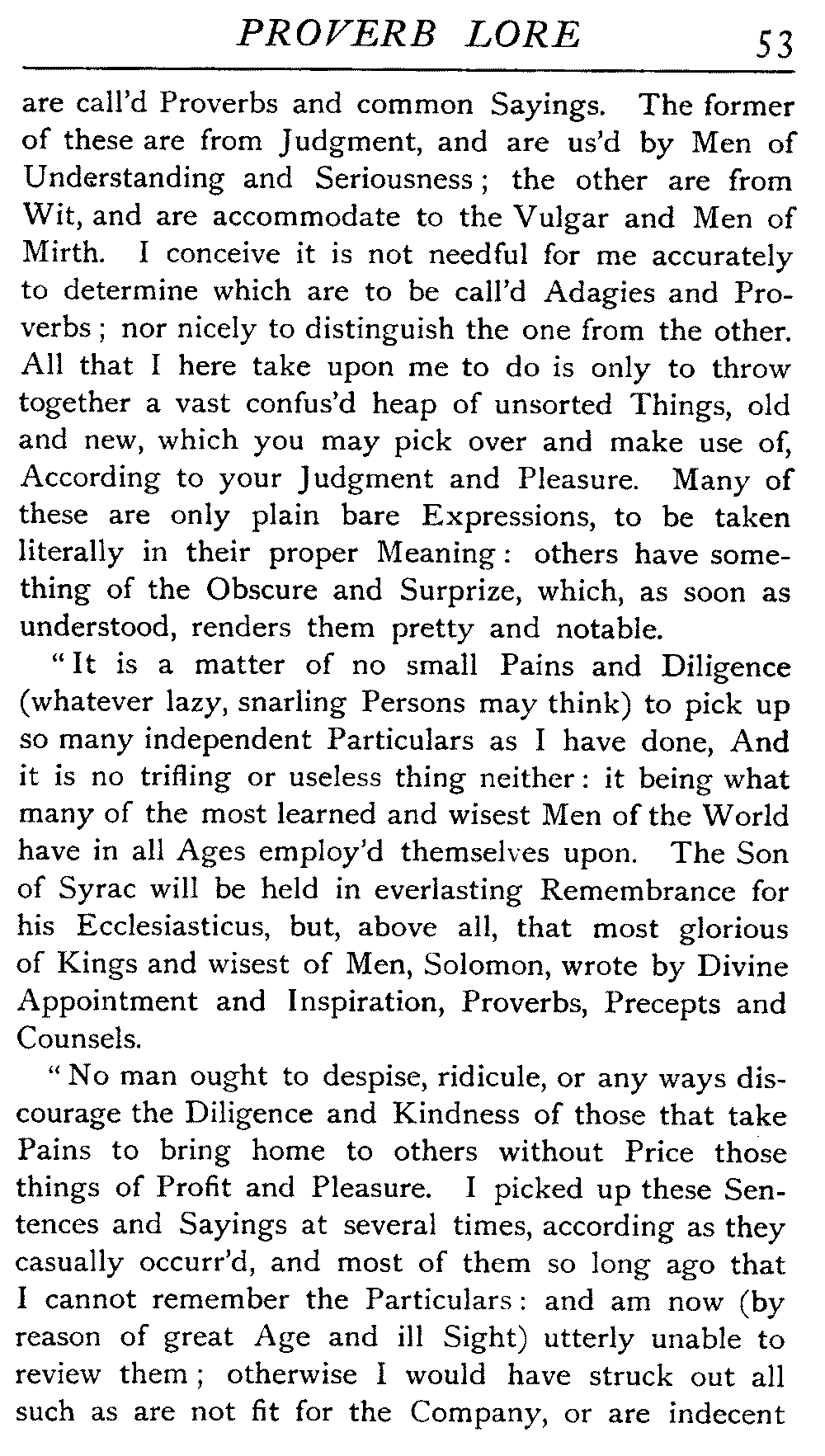 PROVERB LORE 53

are call'd Proverbs and common Sayings. The former of these are from Judgment, and are us'd by Men of Understanding and Seriousness; the other are from Wit, and are accommodate to the Vulgar and Men of Mirth. I conceive it is not needful for me accurately to determine which are to be call'd Adagies and Proverbs; nor nicely to distinguish the one from the other. All that I here take upon me to do is only to throw together a vast confus'd heap of unsorted Things, old and new, which you may pick over and make use of, According to your Judgment and Pleasure. Many of these are only plain bare Expressions, to be taken literally in their proper Meaning: others have something of the Obscure and Surprize, which, as soon as understood, renders them pretty and notable.

"It is a matter of no small Pains and Diligence (whatever lazy, snarling Persons may think) to pick up so many independent Particulars as I have done, And it is no trifling or useless thing neither: it being what many of the most learned and wisest Men of the World have in all Ages employ'd themselves upon. The Son of Syrac will be held in everlasting Remembrance for his Ecclesiasticus, but, above all, that most glorious of Kings and wisest of Men, Solomon, wrote by Divine Appointment and Inspiration, Proverbs, Precepts and Counsels.

"No man ought to despise, ridicule, or any ways discourage the Diligence and Kindness of those that take Pains to bring home to others without Price those things of Profit and Pleasure. I picked up these Sentences and Sayings at several times, according as they casually occurr'd, and most of them so long ago that I cannot remember the Particulars: and am now (by reason of great Age and ill Sight) utterly unable to review them; otherwise I would have struck out all such as are not fit for the Company, or are indecent